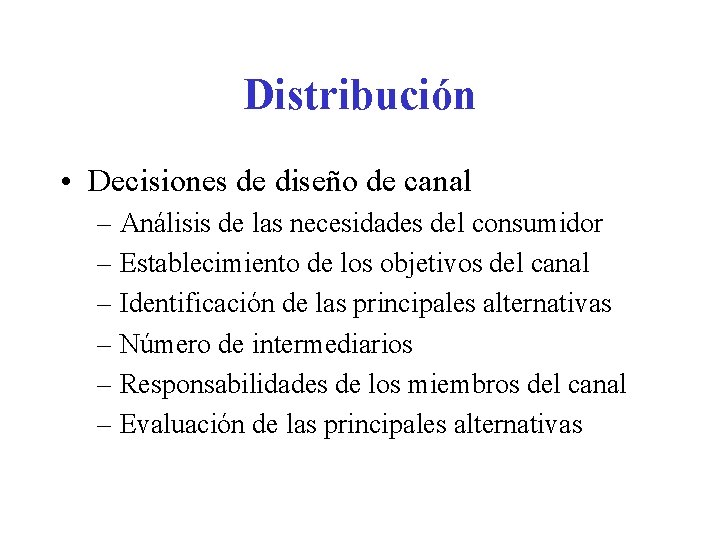 Distribución

• Decisiones de diseño de canal
– Análisis de las necesidades del consumidor
– Establecimiento de los objetivos del canal
– Identificación de las principales alternativas
– Número de intermediarios
– Responsabilidades de los miembros del canal
– Evaluación de las principales alternativas